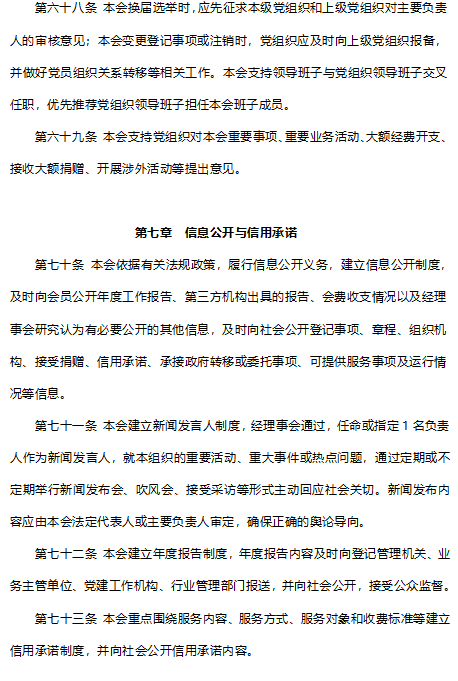 第六十八条 本会换届选举时，应先征求本级党组织和上级党组织对主要负责人的审核意见；本会变更登记事项或注销时，党组织应及时向上级党组织报备，并做好党员组织关系转移等相关工作。本会支持领导班子与党组织领导班子交叉任职，优先推荐党组织领导班子担任本会班子成员。

第六十九条 本会支持党组织对本会重要事项、重要业务活动、大额经费开支、接收大额捐赠、开展涉外活动等提出意见。

第七章 信息公开与信用承诺

第七十条 本会依据有关法规政策，履行信息公开义务，建立信息公开制度，及时向会员公开年度工作报告、第三方机构出具的报告、会费收支情况以及经理事会研究认为有必要公开的其他信息，及时向社会公开登记事项、章程、组织机构、接受捐赠、信用承诺、承接政府转移或委托事项、可提供服务事项及运行情况等信息。

第七十一条 本会建立新闻发言人制度，经理事会通过，任命或指定 1 名负责人作为新闻发言人，就本组织的重要活动、重大事件或热点问题，通过定期或不定期举行新闻发布会、吹风会、接受采访等形式主动回应社会关切。新闻发布内容应由本会法定代表人或主要负责人审定，确保正确的舆论导向。

第七十二条 本会建立年度报告制度，年度报告内容及时向登记管理机关、业务主管单位、党建工作机构、行业管理部门报送，并向社会公开，接受公众监督。

第七十三条 本会重点围绕服务内容、服务方式、服务对象和收费标准等建立信用承诺制度，并向社会公开信用承诺内容。